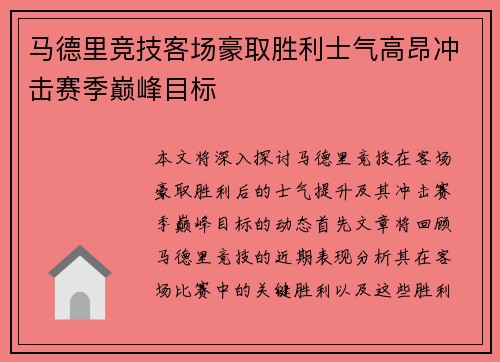 马德里竞技客场豪取胜利士气高昂冲击赛季巅峰目标

本文将深入探讨马德里竞技在客场豪取胜利后的士气提升及其冲击赛季巅峰目标的动态首先文章将回顾马德里竞技的近期表现分析其在客场比赛中的关键胜利以及这些胜利